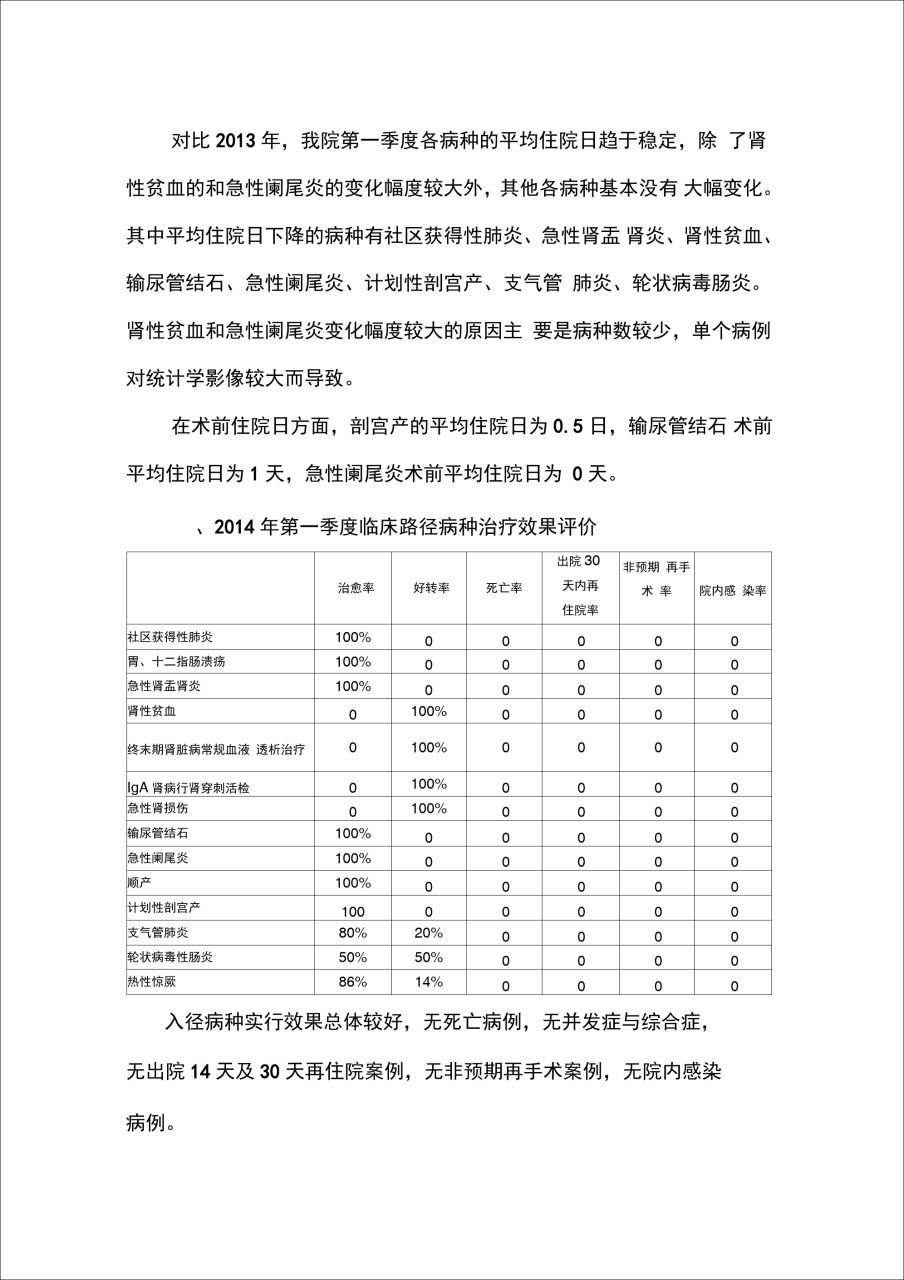 对比 2013 年，我院第一季度各病种的平均住院日趋于稳定，除 了肾性贫血的和急性阑尾炎的变化幅度较大外，其他各病种基本没有 大幅变化。其中平均住院日下降的病种有社区获得性肺炎、急性肾盂 肾炎、肾性贫血、输尿管结石、急性阑尾炎、计划性剖宫产、支气管 肺炎、轮状病毒肠炎。肾性贫血和急性阑尾炎变化幅度较大的原因主 要是病种数较少，单个病例对统计学影像较大而导致。

在术前住院日方面，剖宫产的平均住院日为 0.5 日，输尿管结石 术前平均住院日为 1 天，急性阑尾炎术前平均住院日为 0 天。

、2014 年第一季度临床路径病种治疗效果评价

| | 治愈率 | 好转率 | 死亡率 | 出院 30 天内再住院率 | 非预期 再手术 率 | 院内感 染率 |
|---|---|---|---|---|---|---|
| 社区获得性肺炎 | 100% | 0 | 0 | 0 | 0 | 0 |
| 胃、十二指肠溃疡 | 100% | 0 | 0 | 0 | 0 | 0 |
| 急性肾盂肾炎 | 100% | 0 | 0 | 0 | 0 | 0 |
| 肾性贫血 | 0 | 100% | 0 | 0 | 0 | 0 |
| 终末期肾脏病常规血液 透析治疗 | 0 | 100% | 0 | 0 | 0 | 0 |
| IgA 肾病行肾穿刺活检 | 0 | 100% | 0 | 0 | 0 | 0 |
| 急性肾损伤 | 0 | 100% | 0 | 0 | 0 | 0 |
| 输尿管结石 | 100% | 0 | 0 | 0 | 0 | 0 |
| 急性阑尾炎 | 100% | 0 | 0 | 0 | 0 | 0 |
| 顺产 | 100% | 0 | 0 | 0 | 0 | 0 |
| 计划性剖宫产 | 100 | 0 | 0 | 0 | 0 | 0 |
| 支气管肺炎 | 80% | 20% | 0 | 0 | 0 | 0 |
| 轮状病毒性肠炎 | 50% | 50% | 0 | 0 | 0 | 0 |
| 热性惊厥 | 86% | 14% | 0 | 0 | 0 | 0 |

入径病种实行效果总体较好，无死亡病例，无并发症与综合症，无出院 14 天及 30 天再住院案例，无非预期再手术案例，无院内感染病例。